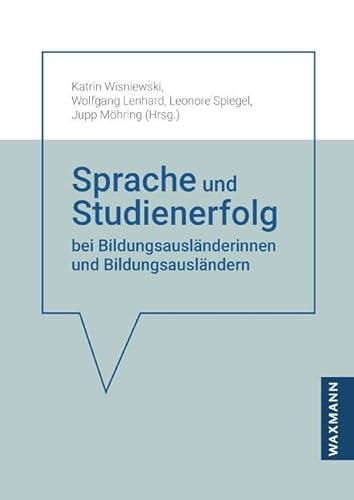 Katrin Wisniewski,
Wolfgang Lenhard, Leonore Spiegel,
Jupp Möhring (Hrsg.)

Sprache und Studienerfolg
bei Bildungsausländerinnen und Bildungsausländern

WAXMANN